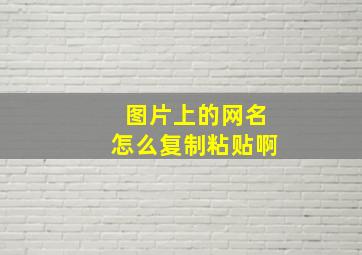 图片上的网名
怎么复制粘贴啊